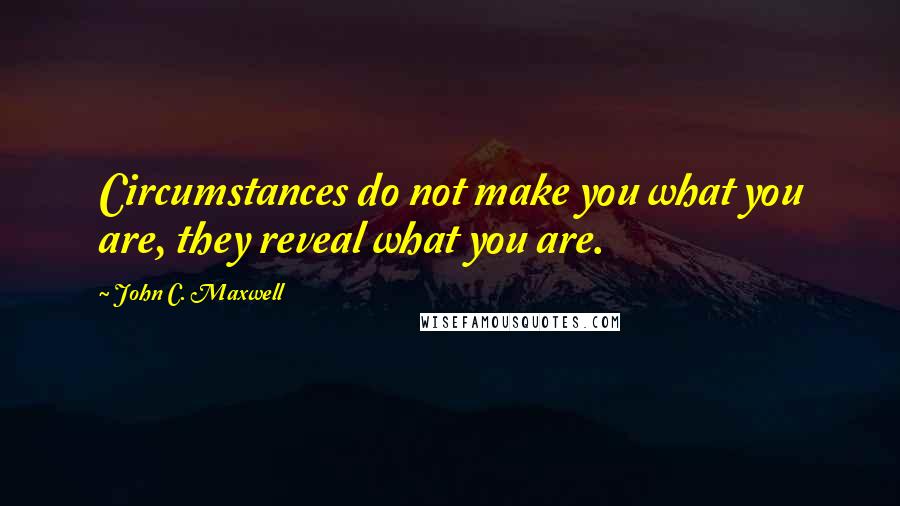 Circumstances do not make you what you are, they reveal what you are.

~ John C. Maxwell

WISEFAMOUSQUOTES.COM